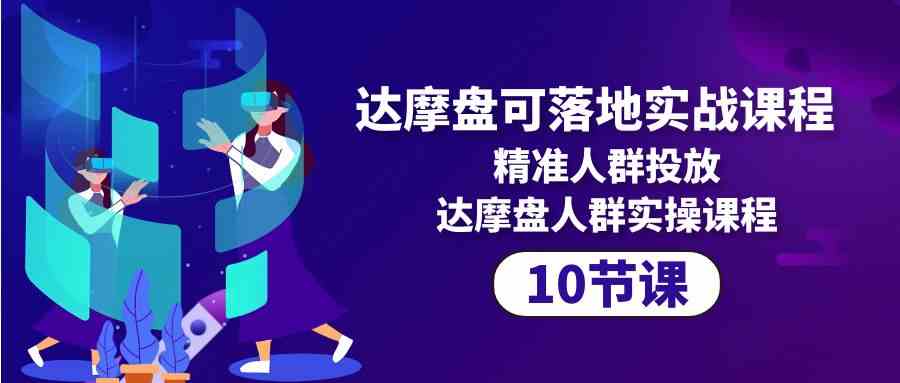 达摩盘可落地实战课程
精准人群投放
达摩盘人群实操课程
10节课